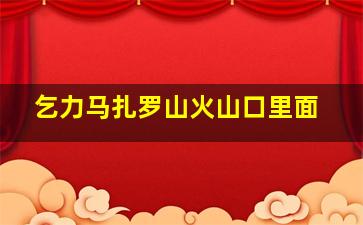 乞力马扎罗山火山口里面